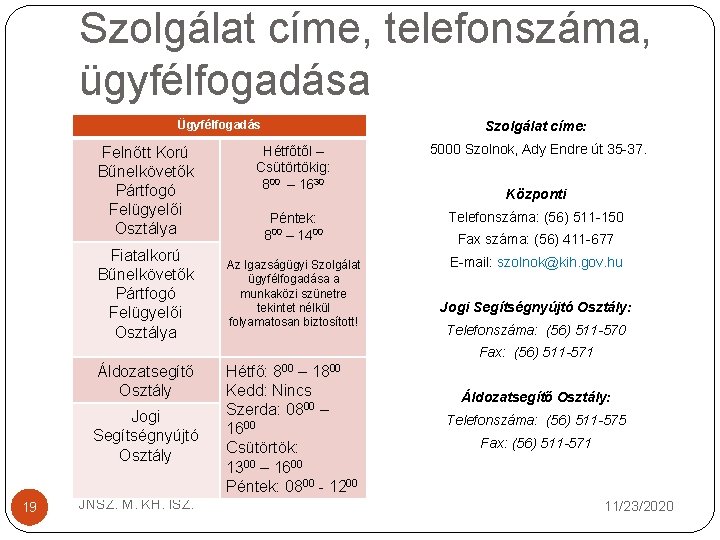 Szolgálat címe, telefonszáma, ügyfélfogadása

| Ügyfélfogadás | |
|---|---|
| Felnőtt Korú Bűnelkövetők Pártfogó Felügyelői Osztálya | Hétfőtől – Csütörtökig: $8^{00}$ – $16^{30}$ Péntek: $8^{00}$ – $14^{00}$ Az Igazságügyi Szolgálat ügyfélfogadása a munkaközi szünetre tekintet nélkül folyamatosan biztosított! |
| Fiatalkorú Bűnelkövetők Pártfogó Felügyelői Osztálya | |
| Áldozatsegítő Osztály | Hétfő: $8^{00}$ – $18^{00}$ Kedd: Nincs Szerda: $08^{00}$ – $16^{00}$ Csütörtök: $13^{00}$ – $16^{00}$ Péntek: $08^{00}$ - $12^{00}$ |
| Jogi Segítségnyújtó Osztály | |

Szolgálat címe:
5000 Szolnok, Ady Endre út 35-37.

Központi
Telefonszáma: (56) 511-150
Fax száma: (56) 411-677
E-mail: szolnok@kih.gov.hu

Jogi Segítségnyújtó Osztály:
Telefonszáma: (56) 511-570
Fax: (56) 511-571

Áldozatsegítő Osztály:
Telefonszáma: (56) 511-575
Fax: (56) 511-571

19
JNSZ. M. KH. ISZ.
11/23/2020